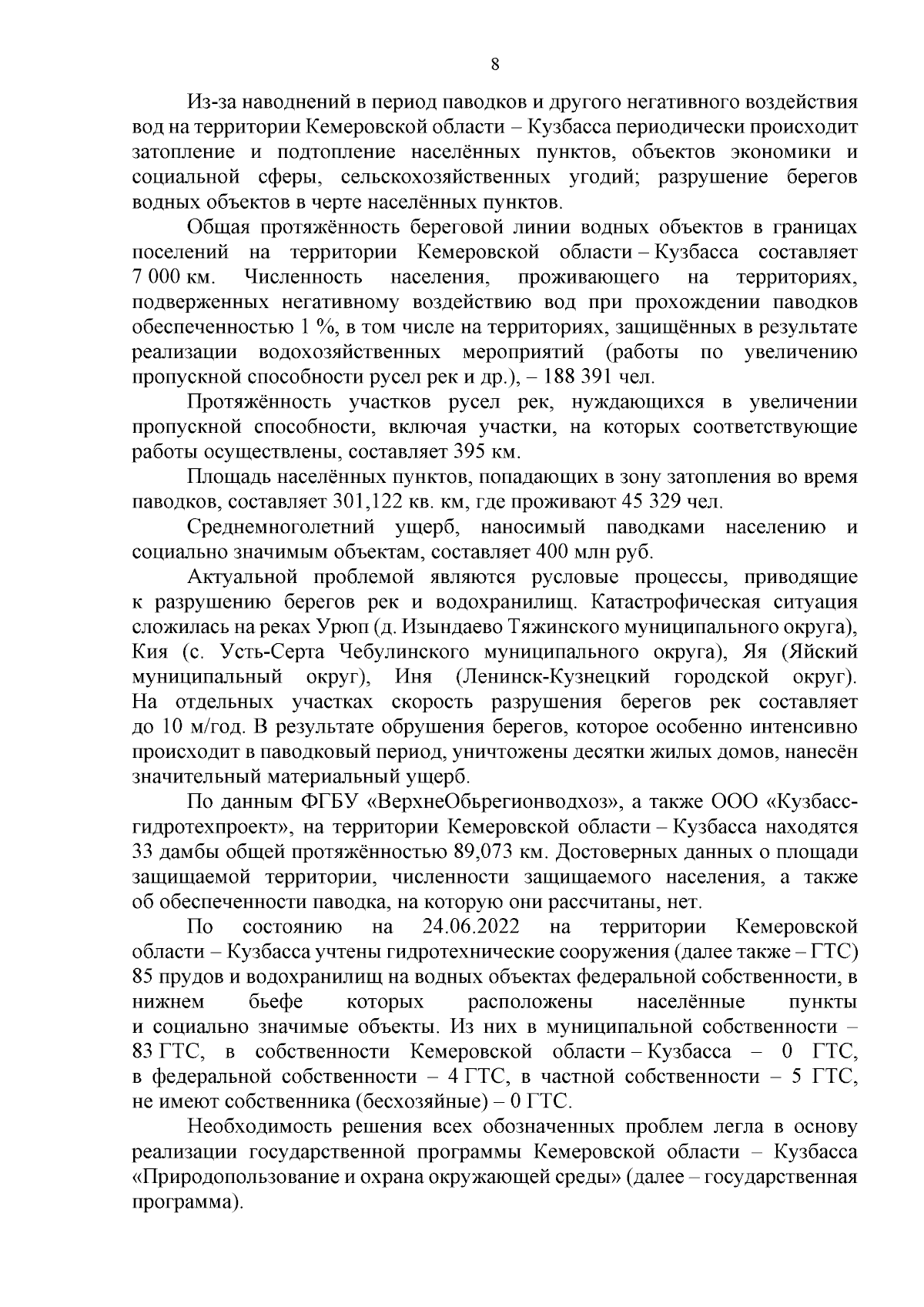 8

Из-за наводнений в период паводков и другого негативного воздействия вод на территории Кемеровской области – Кузбасса периодически происходит затопление и подтопление населённых пунктов, объектов экономики и социальной сферы, сельскохозяйственных угодий; разрушение берегов водных объектов в черте населённых пунктов.

Общая протяжённость береговой линии водных объектов в границах поселений на территории Кемеровской области – Кузбасса составляет 7 000 км. Численность населения, проживающего на территориях, подверженных негативному воздействию вод при прохождении паводков обеспеченностью 1 %, в том числе на территориях, защищённых в результате реализации водохозяйственных мероприятий (работы по увеличению пропускной способности русел рек и др.), – 188 391 чел.

Протяжённость участков русел рек, нуждающихся в увеличении пропускной способности, включая участки, на которых соответствующие работы осуществлены, составляет 395 км.

Площадь населённых пунктов, попадающих в зону затопления во время паводков, составляет 301,122 кв. км, где проживают 45 329 чел.

Среднемноголетний ущерб, наносимый паводками населению и социально значимым объектам, составляет 400 млн руб.

Актуальной проблемой являются русловые процессы, приводящие к разрушению берегов рек и водохранилищ. Катастрофическая ситуация сложилась на реках Урюп (д. Изындаево Тяжинского муниципального округа), Кия (с. Усть-Серта Чебулинского муниципального округа), Яя (Яйский муниципальный округ), Иня (Ленинск-Кузнецкий городской округ). На отдельных участках скорость разрушения берегов рек составляет до 10 м/год. В результате обрушения берегов, которое особенно интенсивно происходит в паводковый период, уничтожены десятки жилых домов, нанесён значительный материальный ущерб.

По данным ФГБУ «ВерхнеОбьрегионводхоз», а также ООО «Кузбассгидротехпроект», на территории Кемеровской области – Кузбасса находятся 33 дамбы общей протяжённостью 89,073 км. Достоверных данных о площади защищаемой территории, численности защищаемого населения, а также об обеспеченности паводка, на которую они рассчитаны, нет.

По состоянию на 24.06.2022 на территории Кемеровской области – Кузбасса учтены гидротехнические сооружения (далее также – ГТС) 85 прудов и водохранилищ на водных объектах федеральной собственности, в нижнем бьефе которых расположены населённые пункты и социально значимые объекты. Из них в муниципальной собственности – 83 ГТС, в собственности Кемеровской области – Кузбасса – 0 ГТС, в федеральной собственности – 4 ГТС, в частной собственности – 5 ГТС, не имеют собственника (бесхозяйные) – 0 ГТС.

Необходимость решения всех обозначенных проблем легла в основу реализации государственной программы Кемеровской области – Кузбасса «Природопользование и охрана окружающей среды» (далее – государственная программа).